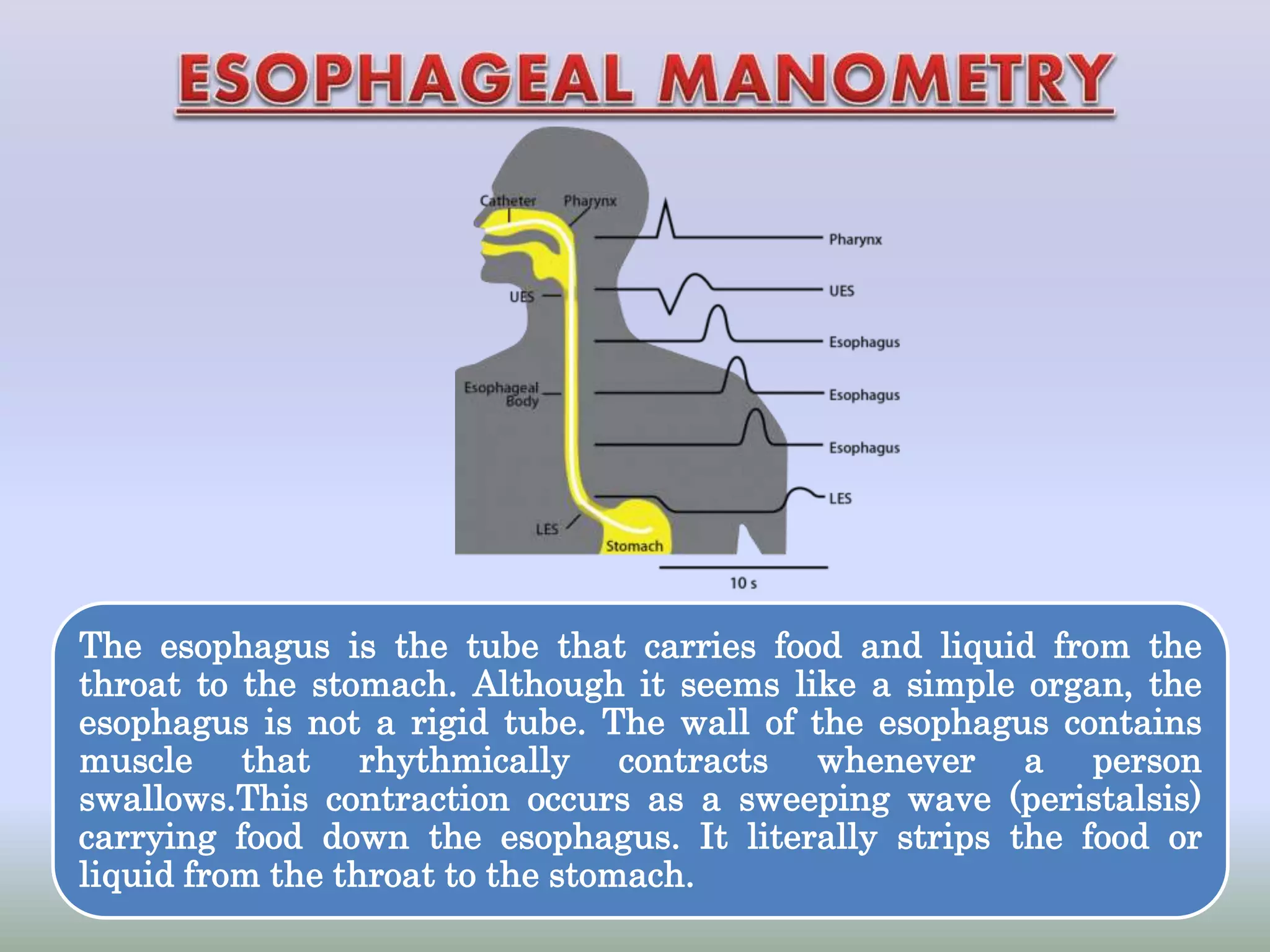 ESOPHAGEAL MANOMETRY

Catheter
Pharynx
UES
Esophageal Body
LES
Stomach

Pharynx
UES
Esophagus
Esophagus
Esophagus
LES

10 s

The esophagus is the tube that carries food and liquid from the throat to the stomach. Although it seems like a simple organ, the esophagus is not a rigid tube. The wall of the esophagus contains muscle that rhythmically contracts whenever a person swallows.This contraction occurs as a sweeping wave (peristalsis) carrying food down the esophagus. It literally strips the food or liquid from the throat to the stomach.